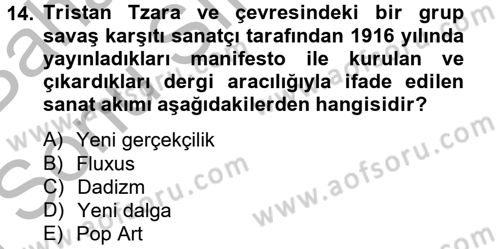 14. Tristan Tzara ve çevresindeki bir grup savaş karşıtı sanatçı tarafından 1916 yılında yayınladıkları manifesto ile kurulan ve çıkardıkları dergi aracılığıyla ifade edilen sanat akımı aşağıdakilerden hangisidir?

A) Yeni gerçekçilik
B) Fluxus
C) Dadizm
D) Yeni dalga
E) Pop Art

www.aofsoru.com